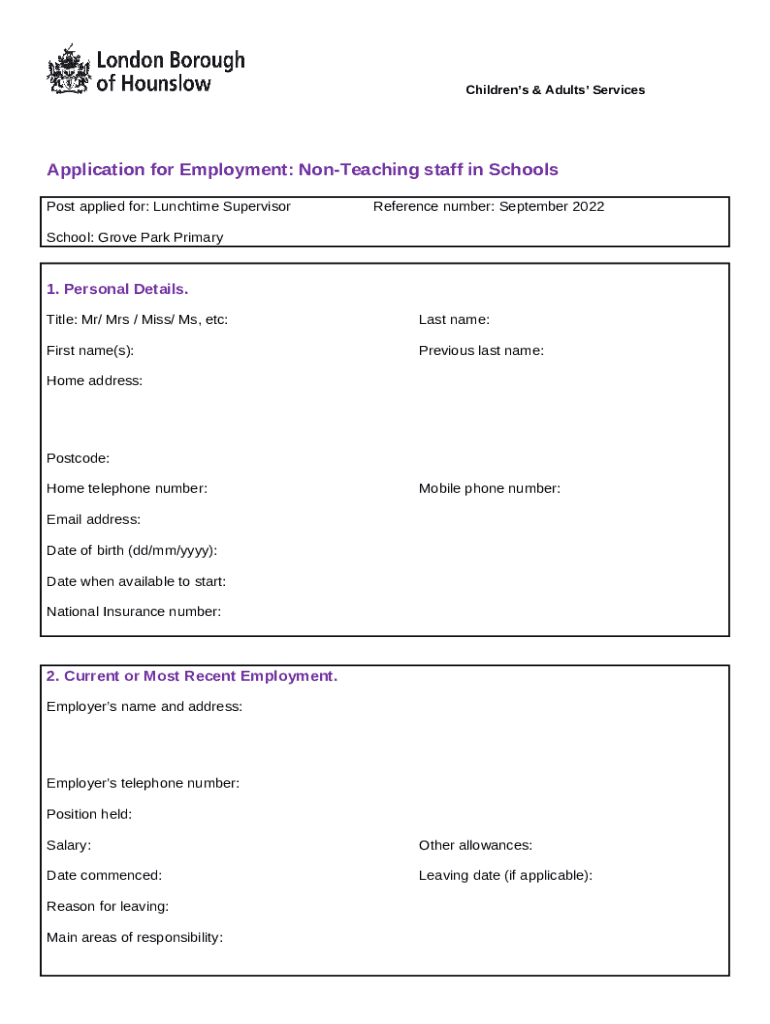 London Borough of Hounslow

Children's & Adults' Services

Application for Employment: Non-Teaching staff in Schools

Post applied for: Lunchtime Supervisor

Reference number: September 2022

School: Grove Park Primary

1. Personal Details.

Title: Mr/ Mrs / Miss/ Ms, etc:

Last name:

First name(s):

Previous last name:

Home address:

Postcode:

Home telephone number:

Mobile phone number:

Email address:

Date of birth (dd/mm/yyyy):

Date when available to start:

National Insurance number:

2. Current or Most Recent Employment.

Employer's name and address:

Employer's telephone number:

Position held:

Salary:

Other allowances:

Date commenced:

Leaving date (if applicable):

Reason for leaving:

Main areas of responsibility: